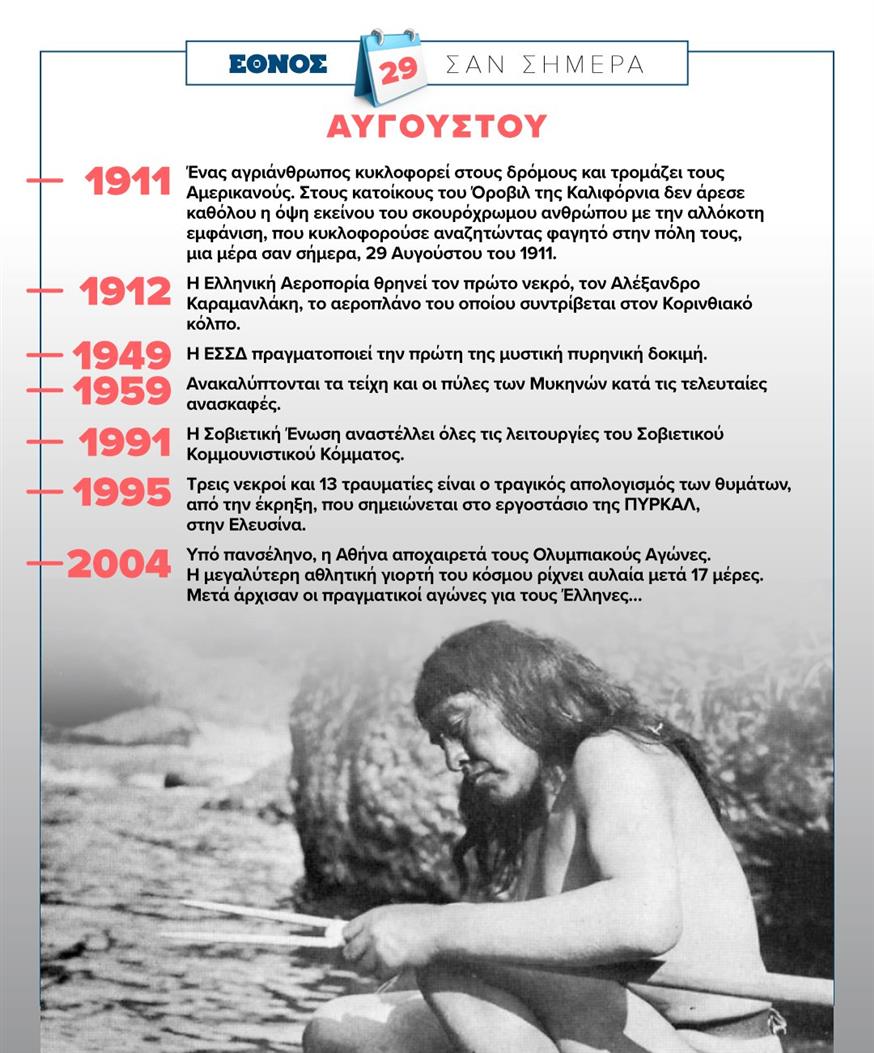 ΕΘΝΟΣ 29 ΣΑΝ ΣΗΜΕΡΑ

ΑΥΓΟΥΣΤΟΥ

1911 Ένας αγριάνθρωπος κυκλοφορεί στους δρόμους και τρομάζει τους Αμερικανούς. Στους κατοίκους του Όροβιλ της Καλιφόρνια δεν άρεσε καθόλου η όψη εκείνου του σκουρόχρωμου ανθρώπου με την αλλόκοτη εμφάνιση, που κυκλοφορούσε αναζητώντας φαγητό στην πόλη τους, μια μέρα σαν σήμερα, 29 Αυγούστου του 1911.

1912 Η Ελληνική Αεροπορία θρηνεί τον πρώτο νεκρό, τον Αλέξανδρο Καραμανλάκη, το αεροπλάνο του οποίου συντρίβεται στον Κορινθιακό κόλπο.

1949 Η ΕΣΣΔ πραγματοποιεί την πρώτη της μυστική πυρηνική δοκιμή.

1959 Ανακαλύπτονται τα τείχη και οι πύλες των Μυκηνών κατά τις τελευταίες ανασκαφές.

1991 Η Σοβιετική Ένωση αναστέλλει όλες τις λειτουργίες του Σοβιετικού Κομμουνιστικού Κόμματος.

1995 Τρεις νεκροί και 13 τραυματίες είναι ο τραγικός απολογισμός των θυμάτων, από την έκρηξη, που σημειώνεται στο εργοστάσιο της ΠΥΡΚΑΛ, στην Ελευσίνα.

2004 Υπό πανσέληνο, η Αθήνα αποχαιρετά τους Ολυμπιακούς Αγώνες. Η μεγαλύτερη αθλητική γιορτή του κόσμου ρίχνει αυλαία μετά 17 μέρες. Μετά άρχισαν οι πραγματικοί αγώνες για τους Έλληνες...